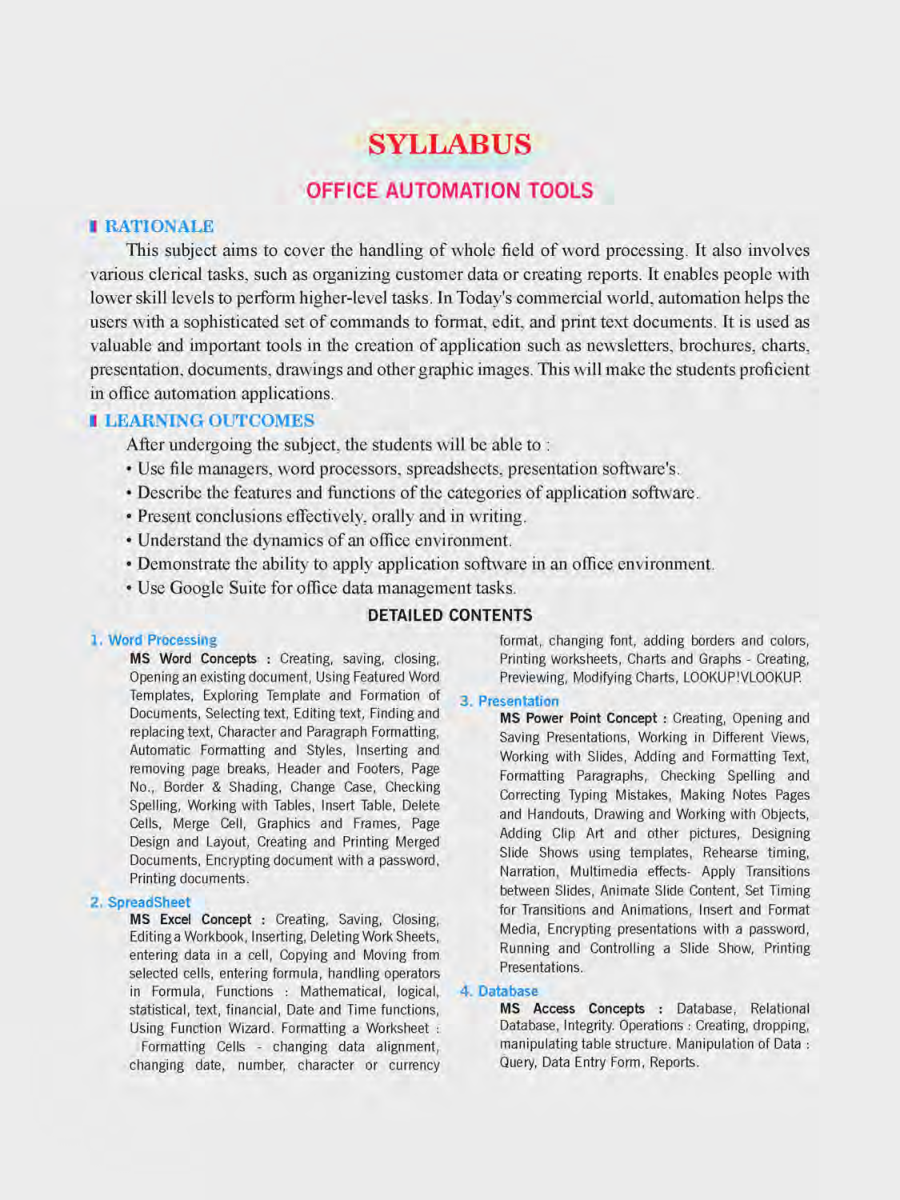 SYLLABUS

OFFICE AUTOMATION TOOLS

RATIONALE

This subject aims to cover the handling of whole field of word processing. It also involves various clerical tasks, such as organizing customer data or creating reports. It enables people with lower skill levels to perform higher-level tasks. In Today's commercial world, automation helps the users with a sophisticated set of commands to format, edit, and print text documents. It is used as valuable and important tools in the creation of application such as newsletters, brochures, charts, presentation, documents, drawings and other graphic images. This will make the students proficient in office automation applications.

LEARNING OUTCOMES

After undergoing the subject, the students will be able to :
• Use file managers, word processors, spreadsheets, presentation software's.
• Describe the features and functions of the categories of application software.
• Present conclusions effectively, orally and in writing.
• Understand the dynamics of an office environment.
• Demonstrate the ability to apply application software in an office environment.
• Use Google Suite for office data management tasks.

DETAILED CONTENTS

1. Word Processing

MS Word Concepts : Creating, saving, closing, Opening an existing document, Using Featured Word Templates, Exploring Template and Formation of Documents, Selecting text, Editing text, Finding and replacing text, Character and Paragraph Formatting, Automatic Formatting and Styles, Inserting and removing page breaks, Header and Footers, Page No., Border & Shading, Change Case, Checking Spelling, Working with Tables, Insert Table, Delete Cells, Merge Cell, Graphics and Frames, Page Design and Layout, Creating and Printing Merged Documents, Encrypting document with a password, Printing documents.

2. SpreadSheet

MS Excel Concept : Creating, Saving, Closing, Editing a Workbook, Inserting, Deleting Work Sheets, entering data in a cell, Copying and Moving from selected cells, entering formula, handling operators in Formula, Functions : Mathematical, logical, statistical, text, financial, Date and Time functions, Using Function Wizard. Formatting a Worksheet : Formatting Cells - changing data alignment, changing date, number, character or currency format, changing font, adding borders and colors, Printing worksheets, Charts and Graphs - Creating, Previewing, Modifying Charts, LOOKUP!VLOOKUP.

3. Presentation

MS Power Point Concept : Creating, Opening and Saving Presentations, Working in Different Views, Working with Slides, Adding and Formatting Text, Formatting Paragraphs, Checking Spelling and Correcting Typing Mistakes, Making Notes Pages and Handouts, Drawing and Working with Objects, Adding Clip Art and other pictures, Designing Slide Shows using templates, Rehearse timing, Narration, Multimedia effects- Apply Transitions between Slides, Animate Slide Content, Set Timing for Transitions and Animations, Insert and Format Media, Encrypting presentations with a password, Running and Controlling a Slide Show, Printing Presentations.

4. Database

MS Access Concepts : Database, Relational Database, Integrity. Operations : Creating, dropping, manipulating table structure. Manipulation of Data : Query, Data Entry Form, Reports.